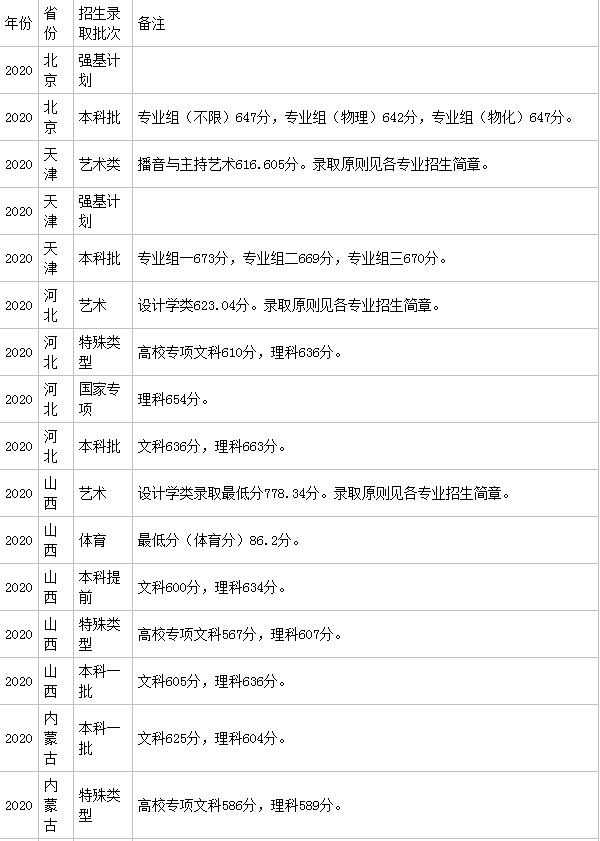 | 年份 | 省份 | 招生录取批次 | 备注 |
|---|---|---|---|
| 2020 | 北京 | 强基计划 | |
| 2020 | 北京 | 本科批 | 专业组（不限）647分，专业组（物理）642分，专业组（物化）647分。 |
| 2020 | 天津 | 艺术类 | 播音与主持艺术616.605分。录取原则见各专业招生简章。 |
| 2020 | 天津 | 强基计划 | |
| 2020 | 天津 | 本科批 | 专业组一673分，专业组二669分，专业组三670分。 |
| 2020 | 河北 | 艺术 | 设计学类623.04分。录取原则见各专业招生简章。 |
| 2020 | 河北 | 特殊类型 | 高校专项文科610分，理科636分。 |
| 2020 | 河北 | 国家专项 | 理科654分。 |
| 2020 | 河北 | 本科批 | 文科636分，理科663分。 |
| 2020 | 山西 | 艺术 | 设计学类录取最低分778.34分。录取原则见各专业招生简章。 |
| 2020 | 山西 | 体育 | 最低分（体育分）86.2分。 |
| 2020 | 山西 | 本科提前 | 文科600分，理科634分。 |
| 2020 | 山西 | 特殊类型 | 高校专项文科567分，理科607分。 |
| 2020 | 山西 | 本科一批 | 文科605分，理科636分。 |
| 2020 | 内蒙古 | 本科一批 | 文科625分，理科604分。 |
| 2020 | 内蒙古 | 特殊类型 | 高校专项文科586分，理科589分。 |